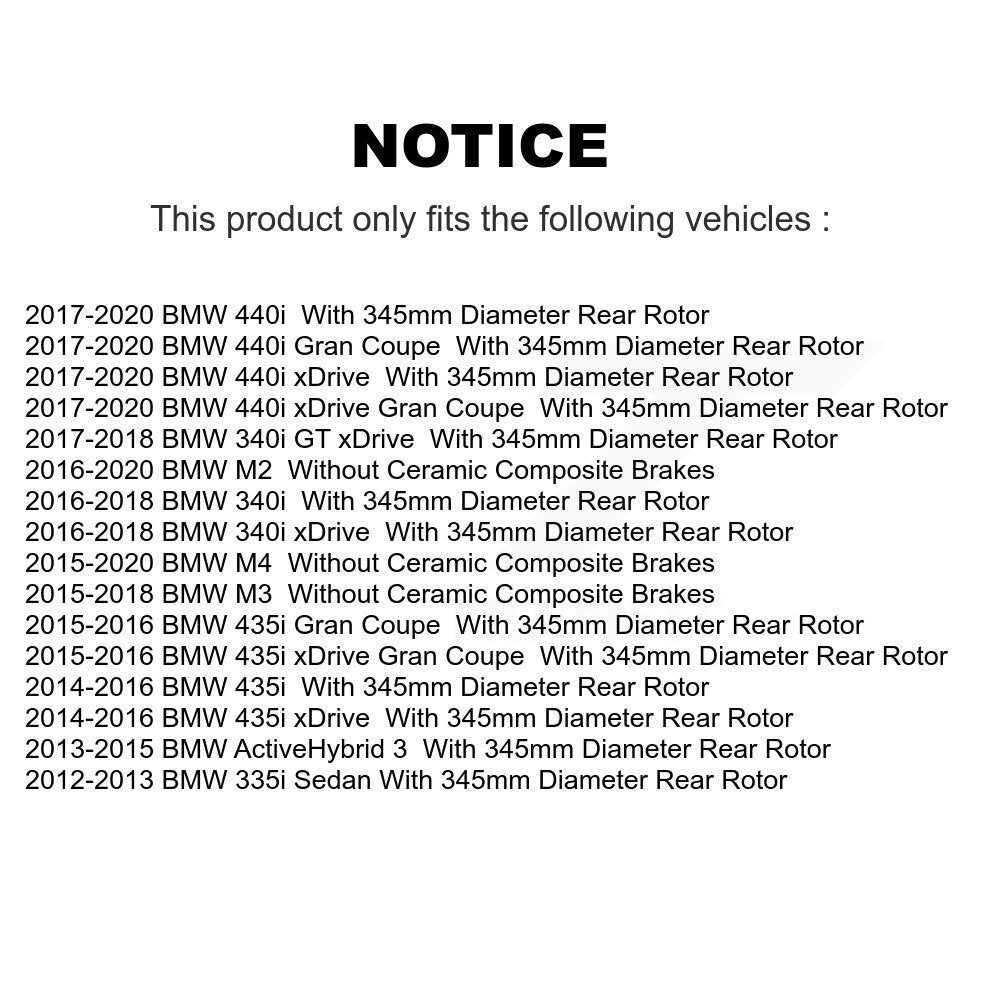 NOTICE

This product only fits the following vehicles :

2017-2020 BMW 440i With 345mm Diameter Rear Rotor
2017-2020 BMW 440i Gran Coupe With 345mm Diameter Rear Rotor
2017-2020 BMW 440i xDrive With 345mm Diameter Rear Rotor
2017-2020 BMW 440i xDrive Gran Coupe With 345mm Diameter Rear Rotor
2017-2018 BMW 340i GT xDrive With 345mm Diameter Rear Rotor
2016-2020 BMW M2 Without Ceramic Composite Brakes
2016-2018 BMW 340i With 345mm Diameter Rear Rotor
2016-2018 BMW 340i xDrive With 345mm Diameter Rear Rotor
2015-2020 BMW M4 Without Ceramic Composite Brakes
2015-2018 BMW M3 Without Ceramic Composite Brakes
2015-2016 BMW 435i Gran Coupe With 345mm Diameter Rear Rotor
2015-2016 BMW 435i xDrive Gran Coupe With 345mm Diameter Rear Rotor
2014-2016 BMW 435i With 345mm Diameter Rear Rotor
2014-2016 BMW 435i xDrive With 345mm Diameter Rear Rotor
2013-2015 BMW ActiveHybrid 3 With 345mm Diameter Rear Rotor
2012-2013 BMW 335i Sedan With 345mm Diameter Rear Rotor